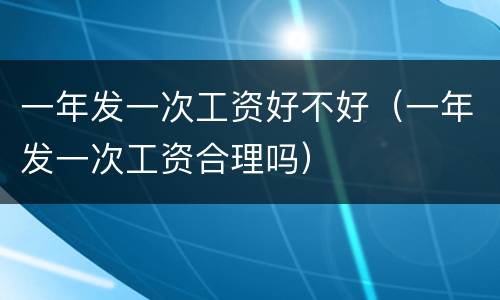 一年发一次工资好不好（一年发一次工资合理吗）